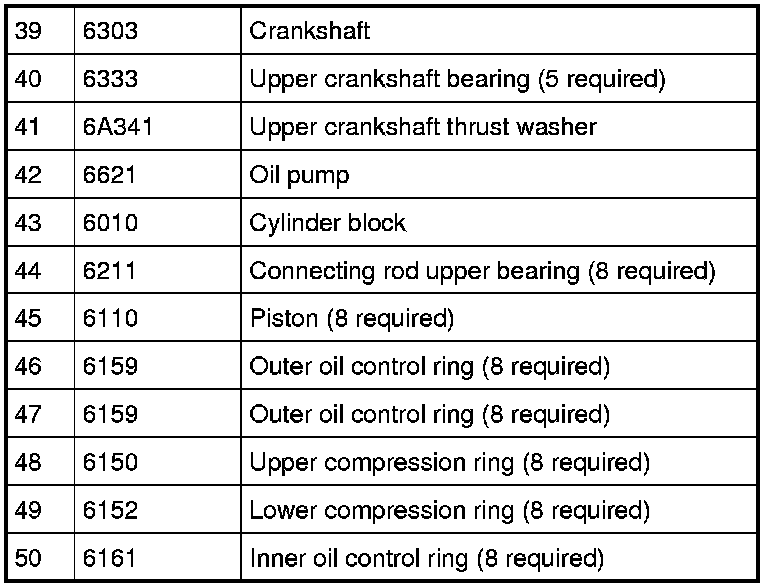 | 39 | 6303 | Crankshaft |
|---|---|---|
| 40 | 6333 | Upper crankshaft bearing (5 required) |
| 41 | 6A341 | Upper crankshaft thrust washer |
| 42 | 6621 | Oil pump |
| 43 | 6010 | Cylinder block |
| 44 | 6211 | Connecting rod upper bearing (8 required) |
| 45 | 6110 | Piston (8 required) |
| 46 | 6159 | Outer oil control ring (8 required) |
| 47 | 6159 | Outer oil control ring (8 required) |
| 48 | 6150 | Upper compression ring (8 required) |
| 49 | 6152 | Lower compression ring (8 required) |
| 50 | 6161 | Inner oil control ring (8 required) |